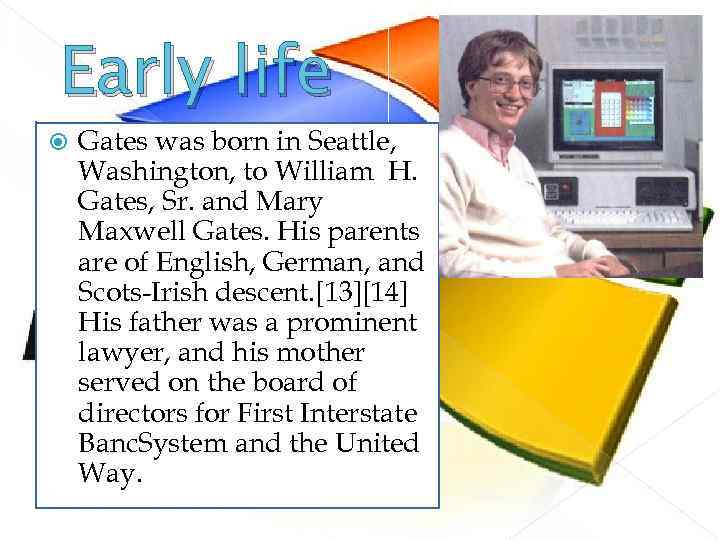 Early life

Gates was born in Seattle, Washington, to William H. Gates, Sr. and Mary Maxwell Gates. His parents are of English, German, and Scots-Irish descent.[13][14] His father was a prominent lawyer, and his mother served on the board of directors for First Interstate BancSystem and the United Way.